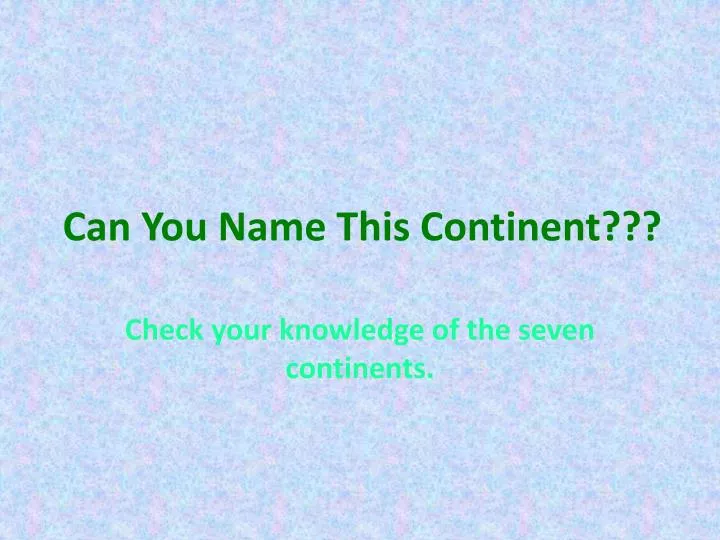 Can You Name This Continent???

Check your knowledge of the seven continents.